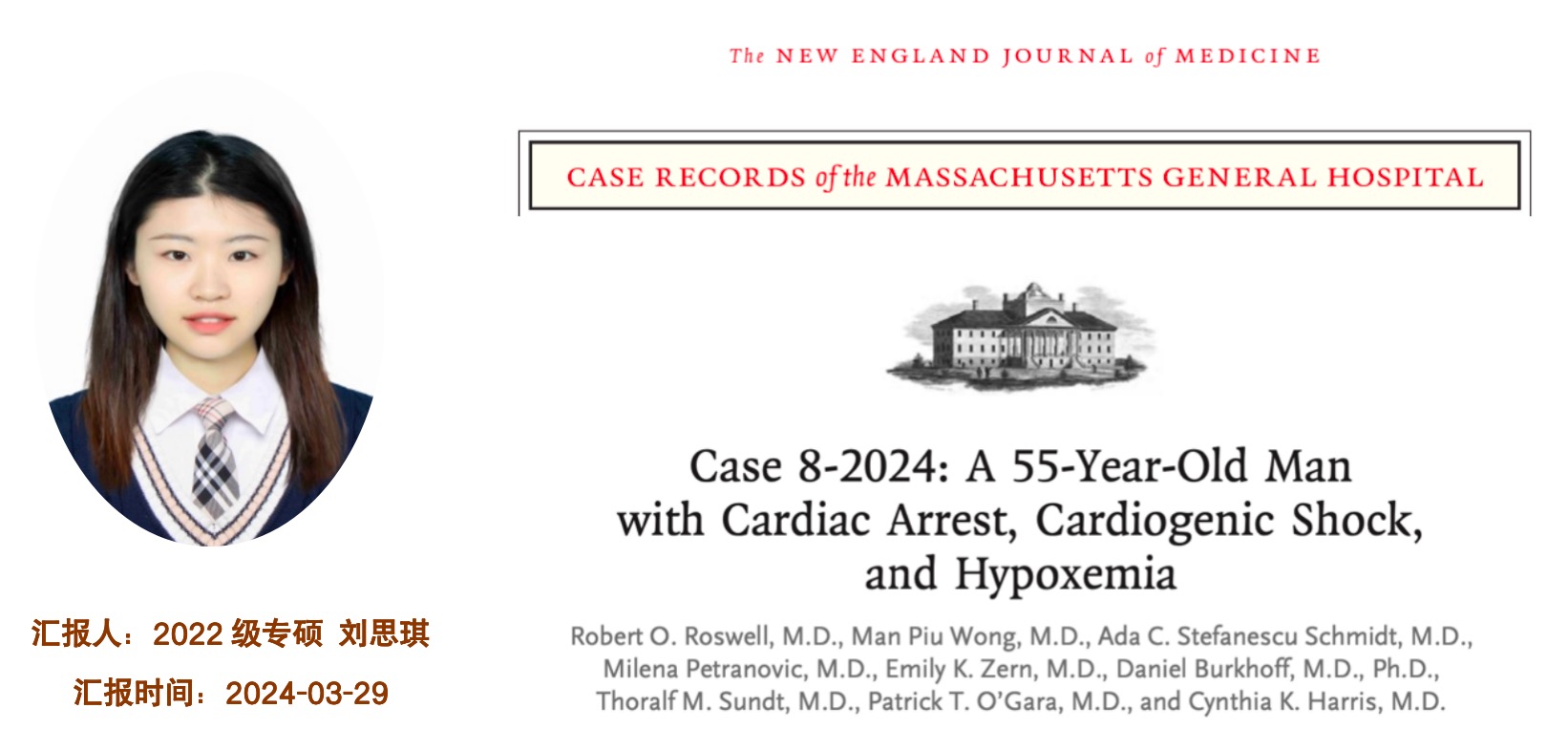 The NEW ENGLAND JOURNAL of MEDICINE

CASE RECORDS of the MASSACHUSETTS GENERAL HOSPITAL

Case 8-2024: A 55-Year-Old Man with Cardiac Arrest, Cardiogenic Shock, and Hypoxemia

Robert O. Roswell, M.D., Man Piu Wong, M.D., Ada C. Stefanescu Schmidt, M.D., Milena Petranovic, M.D., Emily K. Zern, M.D., Daniel Burkhoff, M.D., Ph.D., Thoralf M. Sundt, M.D., Patrick T. O'Gara, M.D., and Cynthia K. Harris, M.D.

汇报人：2022 级专硕 刘思琪

汇报时间：2024-03-29